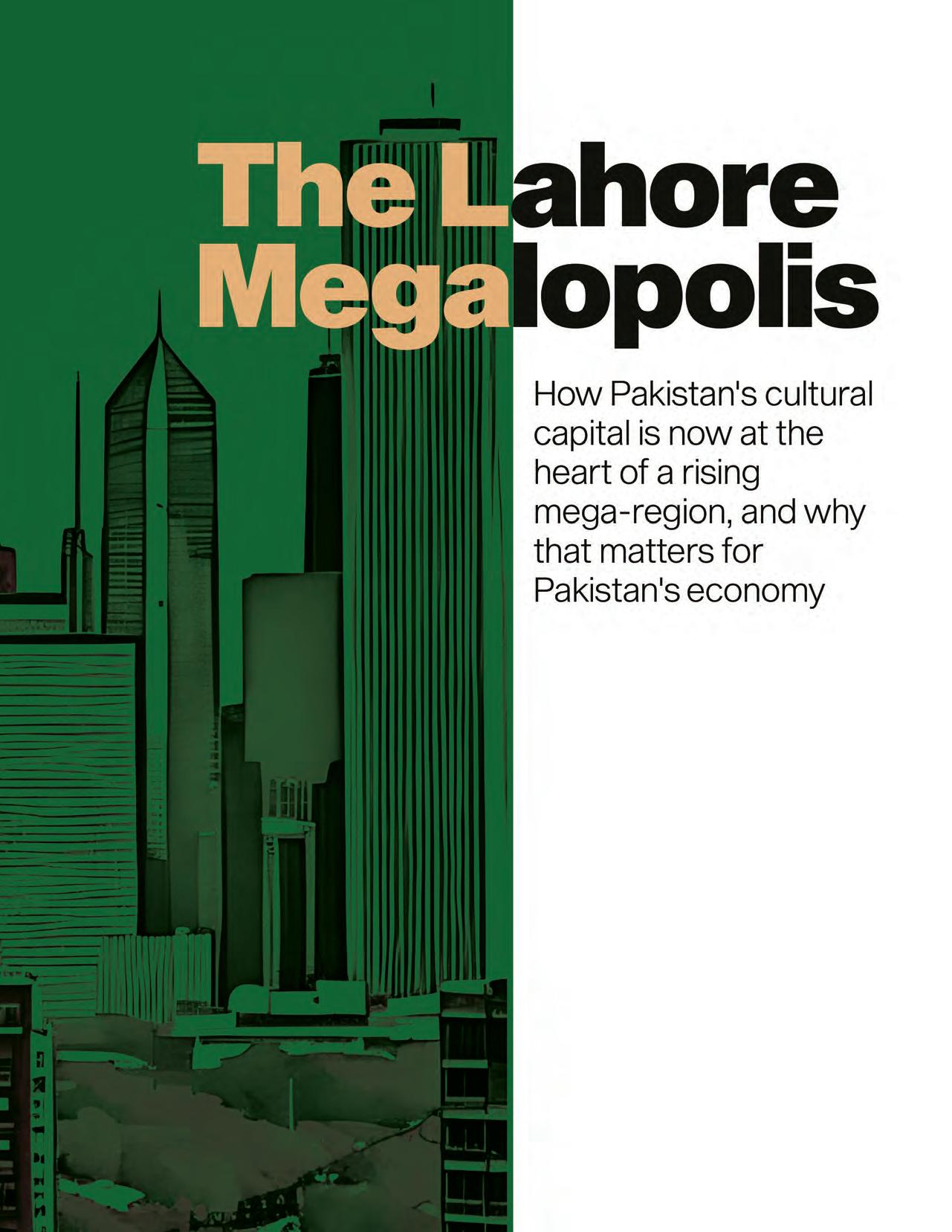 The Lahore Megalopolis

How Pakistan's cultural capital is now at the heart of a rising mega-region, and why that matters for Pakistan's economy